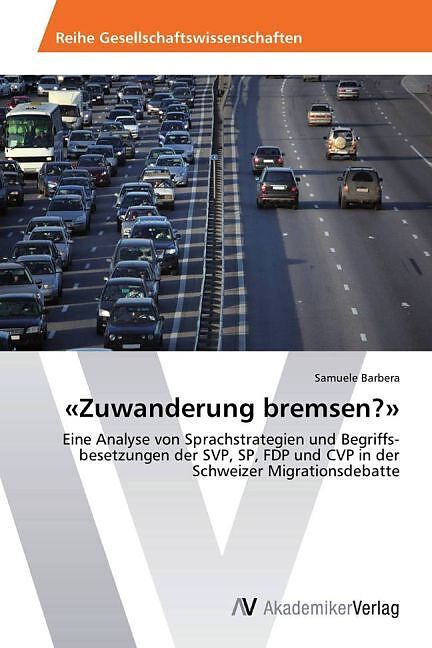 Reihe Gesellschaftswissenschaften

Samuele Barbera

«Zuwanderung bremsen?»

Eine Analyse von Sprachstrategien und Begriffsbesetzungen der SVP, SP, FDP und CVP in der Schweizer Migrationsdebatte

AV AkademikerVerlag